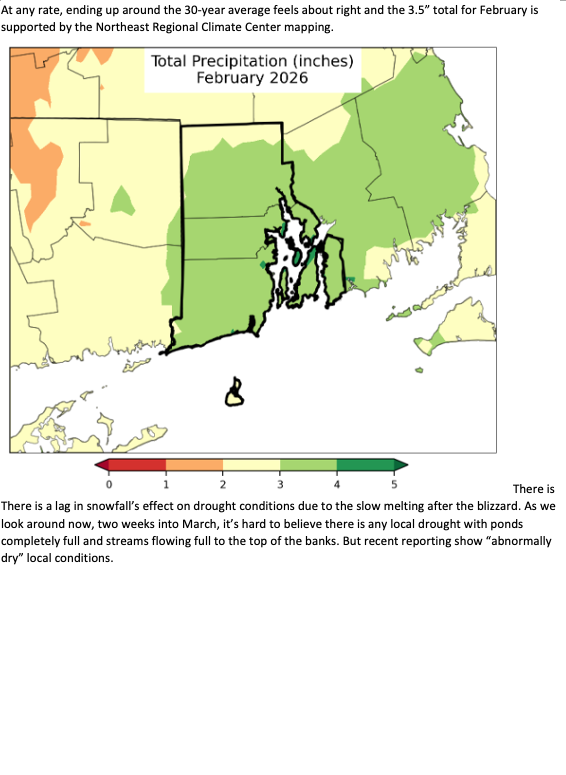 At any rate, ending up around the 30-year average feels about right and the 3.5" total for February is supported by the Northeast Regional Climate Center mapping.

Total Precipitation (inches)
February 2026

0 1 2 3 4 5

There is

There is a lag in snowfall's effect on drought conditions due to the slow melting after the blizzard. As we look around now, two weeks into March, it's hard to believe there is any local drought with ponds completely full and streams flowing full to the top of the banks. But recent reporting show "abnormally dry" local conditions.